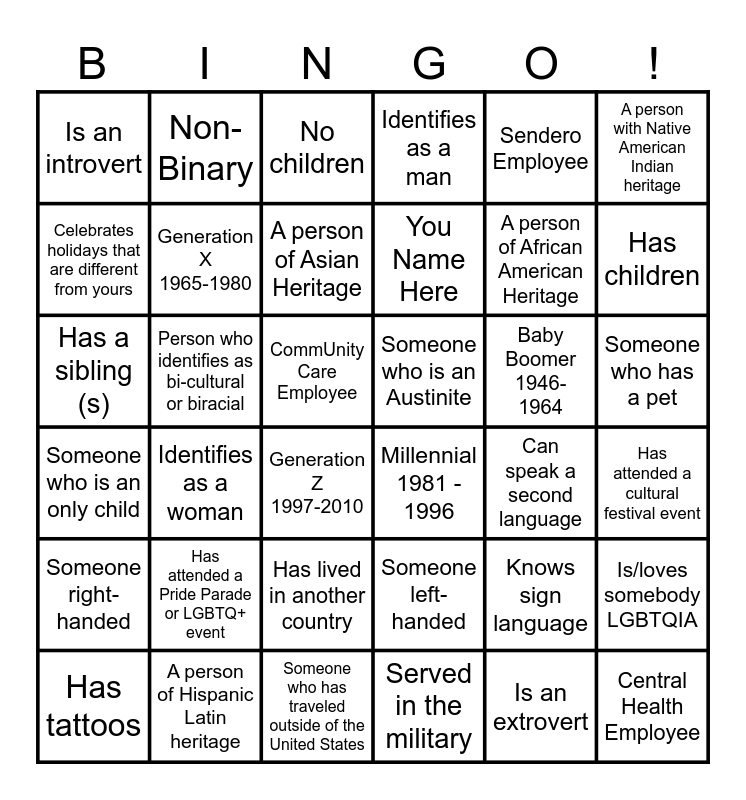 | B | I | N | G | O | ! |
|---|---|---|---|---|---|
| Is an introvert | Non-Binary | No children | Identifies as a man | Sendero Employee | A person with Native American Indian heritage |
| Celebrates holidays that are different from yours | Generation X 1965-1980 | A person of Asian Heritage | You Name Here | A person of African American Heritage | Has children |
| Has a sibling (s) | Person who identifies as bi-cultural or biracial | CommUnity Care Employee | Someone who is an Austinite | Baby Boomer 1946-1964 | Someone who has a pet |
| Someone who is an only child | Identifies as a woman | Generation Z 1997-2010 | Millennial 1981 - 1996 | Can speak a second language | Has attended a cultural festival event |
| Someone right-handed | Has attended a Pride Parade or LGBTQ+ event | Has lived in another country | Someone left-handed | Knows sign language | Is/loves somebody LGBTQIA |
| Has tattoos | A person of Hispanic Latin heritage | Someone who has traveled outside of the United States | Served in the military | Is an extrovert | Central Health Employee |